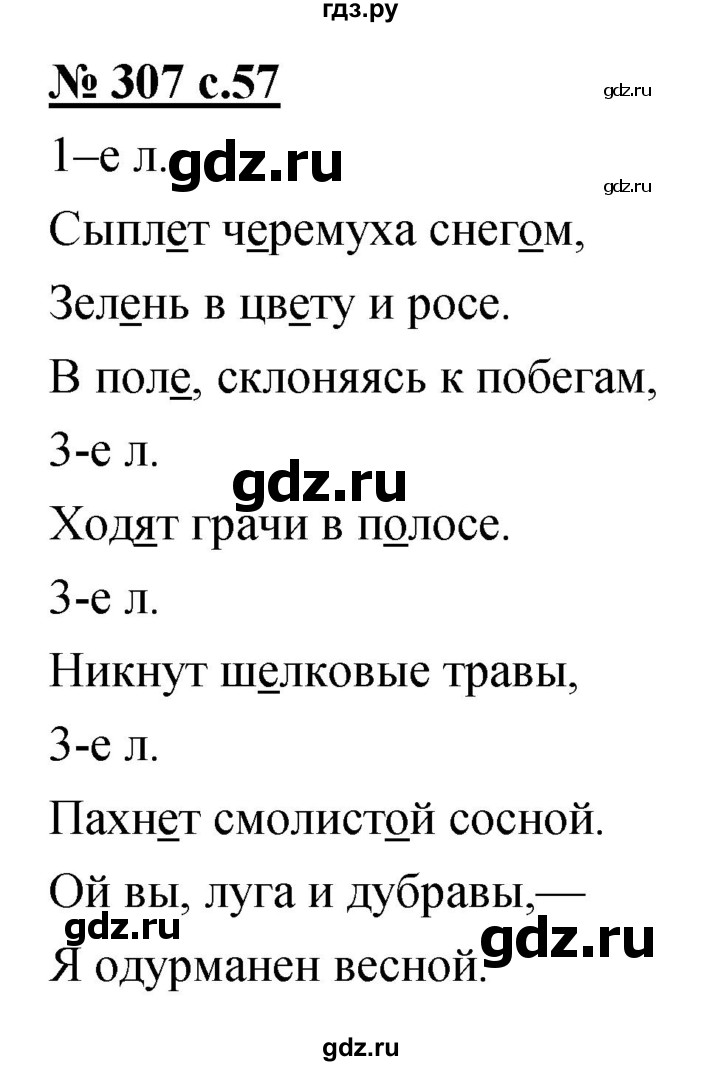 гдз.ру

№ 307 с.57

gdz.ru

1–е л. gdz.ru

gdz.ru

Сыплет черемуха снегом,

Зелень в цвету и росе.

В поле, склоняясь к побегам,

3-е л.

gdz.ru

Ходят грачи в полосе.

3-е л.

Никнут шелковые травы,

3-е л.

Пахнет смолистой сосной.

Ой вы, луга и дубравы,—

gdz.ru

gdz.ru

Я одурманен весной.

gdz.ru